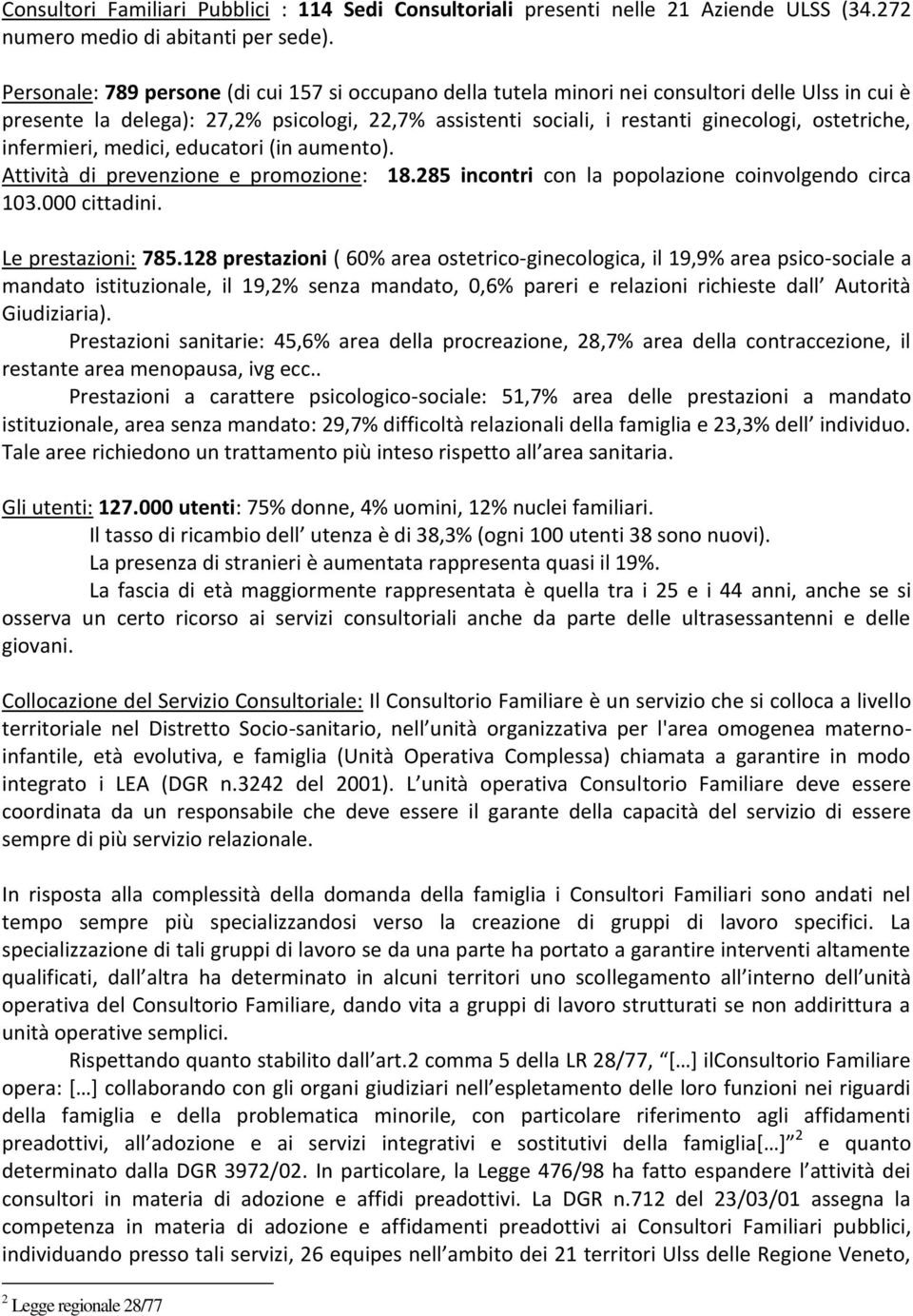 Consultori Familiari Pubblici : 114 Sedi Consultoriali presenti nelle 21 Aziende ULSS (34.272 numero medio di abitanti per sede).

Personale: 789 persone (di cui 157 si occupano della tutela minori nei consultori delle Ulss in cui è presente la delega): 27,2% psicologi, 22,7% assistenti sociali, i restanti ginecologi, ostetriche, infermieri, medici, educatori (in aumento).
Attività di prevenzione e promozione: 18.285 incontri con la popolazione coinvolgendo circa 103.000 cittadini.

Le prestazioni: 785.128 prestazioni ( 60% area ostetrico-ginecologica, il 19,9% area psico-sociale a mandato istituzionale, il 19,2% senza mandato, 0,6% pareri e relazioni richieste dall Autorità Giudiziaria).
Prestazioni sanitarie: 45,6% area della procreazione, 28,7% area della contraccezione, il restante area menopausa, ivg ecc..
Prestazioni a carattere psicologico-sociale: 51,7% area delle prestazioni a mandato istituzionale, area senza mandato: 29,7% difficoltà relazionali della famiglia e 23,3% dell individuo. Tale aree richiedono un trattamento più inteso rispetto all area sanitaria.

Gli utenti: 127.000 utenti: 75% donne, 4% uomini, 12% nuclei familiari.
Il tasso di ricambio dell utenza è di 38,3% (ogni 100 utenti 38 sono nuovi).
La presenza di stranieri è aumentata rappresenta quasi il 19%.
La fascia di età maggiormente rappresentata è quella tra i 25 e i 44 anni, anche se si osserva un certo ricorso ai servizi consultoriali anche da parte delle ultrasessantenni e delle giovani.

Collocazione del Servizio Consultoriale: Il Consultorio Familiare è un servizio che si colloca a livello territoriale nel Distretto Socio-sanitario, nell unità organizzativa per l'area omogenea materno-infantile, età evolutiva, e famiglia (Unità Operativa Complessa) chiamata a garantire in modo integrato i LEA (DGR n.3242 del 2001). L unità operativa Consultorio Familiare deve essere coordinata da un responsabile che deve essere il garante della capacità del servizio di essere sempre di più servizio relazionale.

In risposta alla complessità della domanda della famiglia i Consultori Familiari sono andati nel tempo sempre più specializzandosi verso la creazione di gruppi di lavoro specifici. La specializzazione di tali gruppi di lavoro se da una parte ha portato a garantire interventi altamente qualificati, dall altra ha determinato in alcuni territori uno scollegamento all interno dell unità operativa del Consultorio Familiare, dando vita a gruppi di lavoro strutturati se non addirittura a unità operative semplici.
Rispettando quanto stabilito dall art.2 comma 5 della LR 28/77, “[…] ilConsultorio Familiare opera: […] collaborando con gli organi giudiziari nell espletamento delle loro funzioni nei riguardi della famiglia e della problematica minorile, con particolare riferimento agli affidamenti preadottivi, all adozione e ai servizi integrativi e sostitutivi della famiglia[…]” $^2$ e quanto determinato dalla DGR 3972/02. In particolare, la Legge 476/98 ha fatto espandere l attività dei consultori in materia di adozione e affidi preadottivi. La DGR n.712 del 23/03/01 assegna la competenza in materia di adozione e affidamenti preadottivi ai Consultori Familiari pubblici, individuando presso tali servizi, 26 equipes nell ambito dei 21 territori Ulss delle Regione Veneto,

$^2$ Legge regionale 28/77